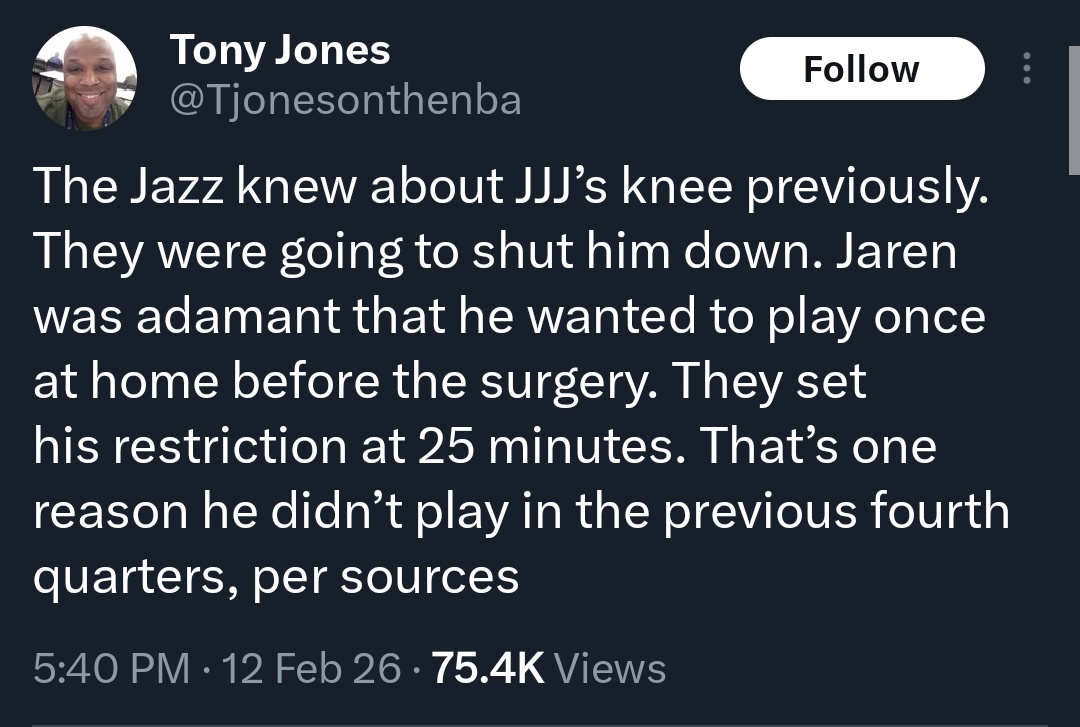 Tony Jones
@Tjonesonthenba

Follow

The Jazz knew about JJJ's knee previously. They were going to shut him down. Jaren was adamant that he wanted to play once at home before the surgery. They set his restriction at 25 minutes. That's one reason he didn't play in the previous fourth quarters, per sources

5:40 PM · 12 Feb 26 · 75.4K Views